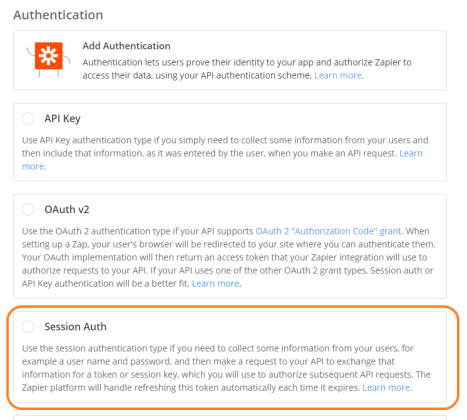 Authentication

Add Authentication
Authentication lets users prove their identity to your app and authorize Zapier to access their data, using your API authentication scheme. Learn more.

API Key
Use API Key authentication type if you simply need to collect some information from your users and then include that information, as it was entered by the user, when you make an API request. Learn more.

OAuth v2
Use the OAuth 2 authentication type if your API supports OAuth 2 "Authorization Code" grant. When setting up a Zap, your user's browser will be redirected to your site where you can authenticate them. Your OAuth implementation will then return an access token that your Zapier integration will use to authorize requests to your API. If your API uses one of the other OAuth 2 grant types, Session auth or API Key authentication will be a better fit. Learn more.

Session Auth
Use the session authentication type if you need to collect some information from your users, for example a user name and password, and then make a request to your API to exchange that information for a token or session key, which you will use to authorize subsequent API requests. The Zapier platform will handle refreshing this token automatically each time it expires. Learn more.